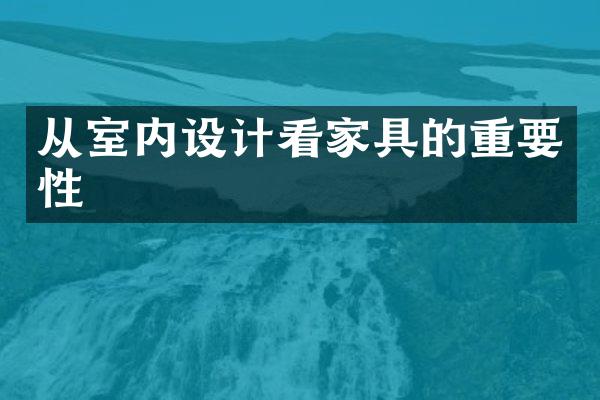 从室内设计看家具的重要性